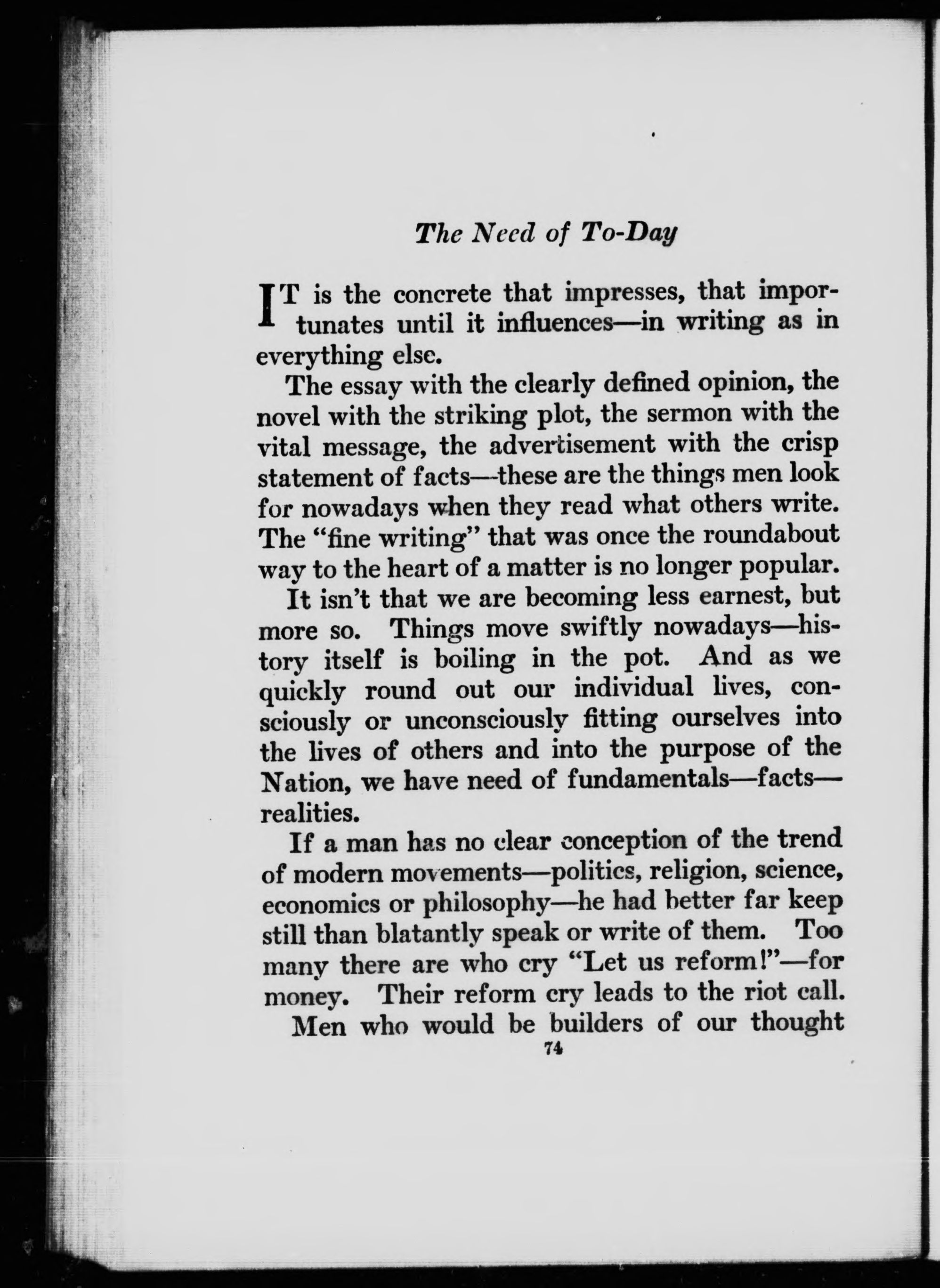 The Need of To-Day

IT is the concrete that impresses, that importunates until it influences—in writing as in everything else.

The essay with the clearly defined opinion, the novel with the striking plot, the sermon with the vital message, the advertisement with the crisp statement of facts—these are the things men look for nowadays when they read what others write. The "fine writing" that was once the roundabout way to the heart of a matter is no longer popular.

It isn't that we are becoming less earnest, but more so. Things move swiftly nowadays—history itself is boiling in the pot. And as we quickly round out our individual lives, consciously or unconsciously fitting ourselves into the lives of others and into the purpose of the Nation, we have need of fundamentals—facts—realities.

If a man has no clear conception of the trend of modern movements—politics, religion, science, economics or philosophy—he had better far keep still than blatantly speak or write of them. Too many there are who cry "Let us reform!"—for money. Their reform cry leads to the riot call.

Men who would be builders of our thought

74